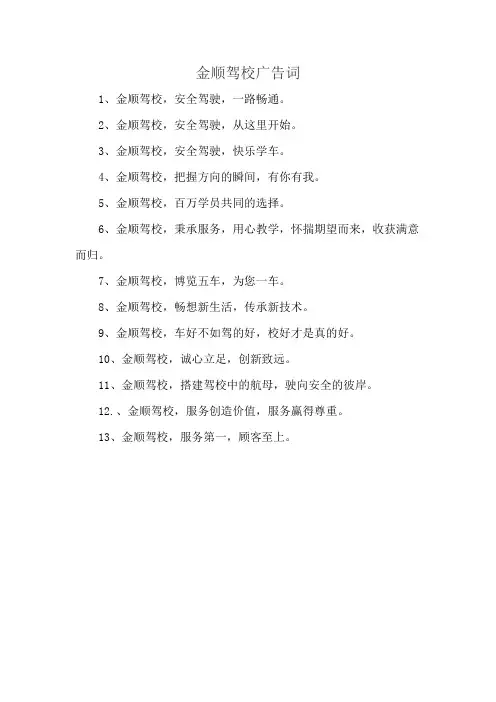 金顺驾校广告词

1、金顺驾校，安全驾驶，一路畅通。

2、金顺驾校，安全驾驶，从这里开始。

3、金顺驾校，安全驾驶，快乐学车。

4、金顺驾校，把握方向的瞬间，有你有我。

5、金顺驾校，百万学员共同的选择。

6、金顺驾校，秉承服务，用心教学，怀揣期望而来，收获满意而归。

7、金顺驾校，博览五车，为您一车。

8、金顺驾校，畅想新生活，传承新技术。

9、金顺驾校，车好不如驾的好，校好才是真的好。

10、金顺驾校，诚心立足，创新致远。

11、金顺驾校，搭建驾校中的航母，驶向安全的彼岸。

12.、金顺驾校，服务创造价值，服务赢得尊重。

13、金顺驾校，服务第一，顾客至上。